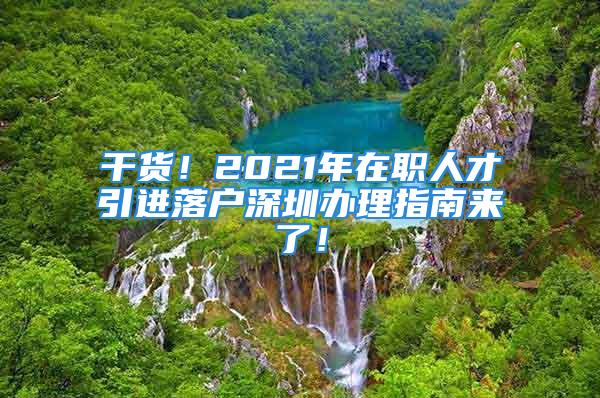 干货！2021年在职人才引进落户深圳办理指南来了！